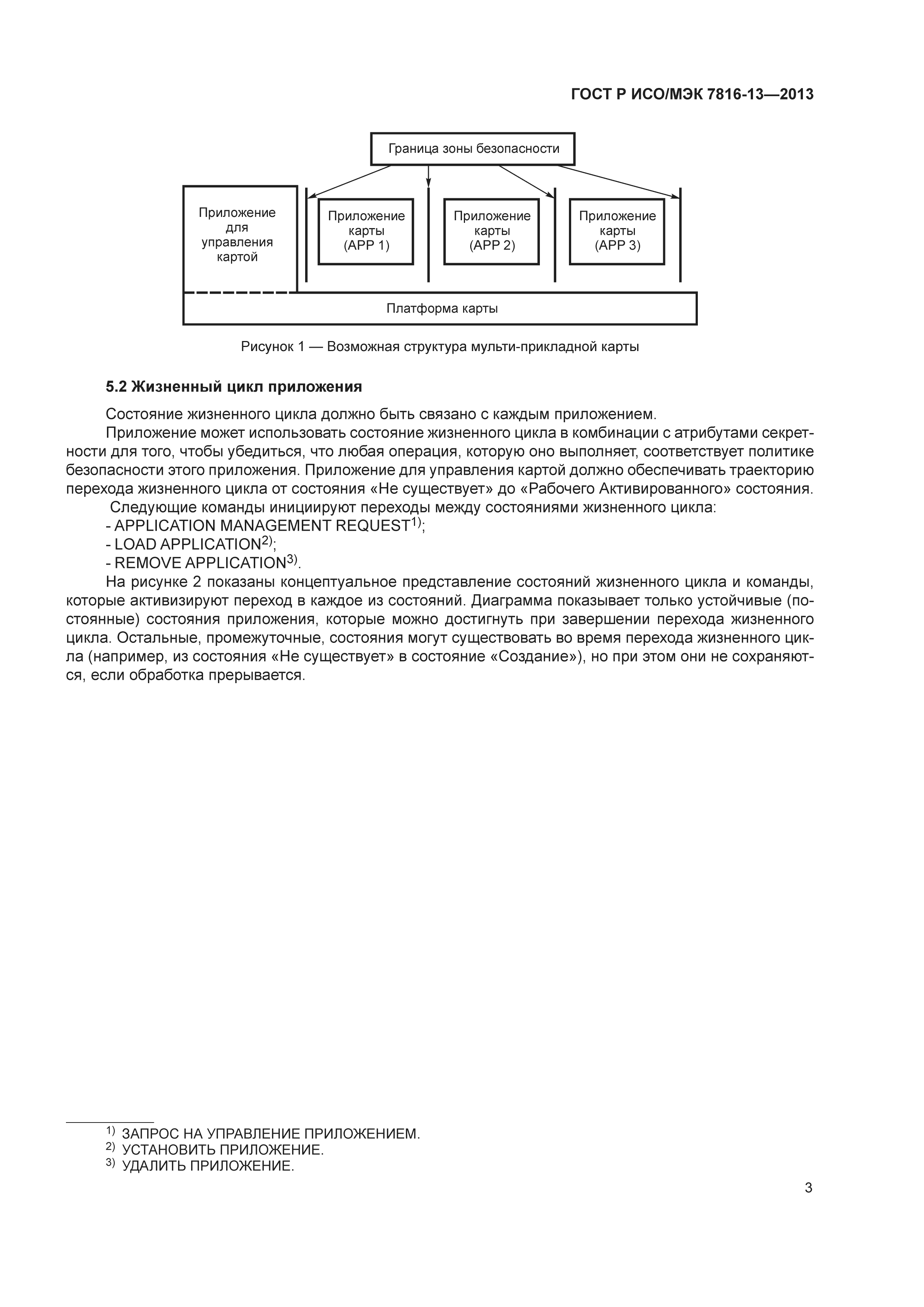 ГОСТ Р ИСО/МЭК 7816-13—2013

Граница зоны безопасности

Приложение для управления картой

Приложение карты (APP 1)

Приложение карты (APP 2)

Приложение карты (APP 3)

Платформа карты

Рисунок 1 — Возможная структура мульти-прикладной карты

5.2 Жизненный цикл приложения

Состояние жизненного цикла должно быть связано с каждым приложением.

Приложение может использовать состояние жизненного цикла в комбинации с атрибутами секретности для того, чтобы убедиться, что любая операция, которую оно выполняет, соответствует политике безопасности этого приложения. Приложение для управления картой должно обеспечивать траекторию перехода жизненного цикла от состояния «Не существует» до «Рабочего Активированного» состояния.

Следующие команды инициируют переходы между состояниями жизненного цикла:
- APPLICATION MANAGEMENT REQUEST$^{1)}$;
- LOAD APPLICATION$^{2)}$;
- REMOVE APPLICATION$^{3)}$.

На рисунке 2 показаны концептуальное представление состояний жизненного цикла и команды, которые активизируют переход в каждое из состояний. Диаграмма показывает только устойчивые (постоянные) состояния приложения, которые можно достигнуть при завершении перехода жизненного цикла. Остальные, промежуточные, состояния могут существовать во время перехода жизненного цикла (например, из состояния «Не существует» в состояние «Создание»), но при этом они не сохраняются, если обработка прерывается.

$^{1)}$ ЗАПРОС НА УПРАВЛЕНИЕ ПРИЛОЖЕНИЕМ.
$^{2)}$ УСТАНОВИТЬ ПРИЛОЖЕНИЕ.
$^{3)}$ УДАЛИТЬ ПРИЛОЖЕНИЕ.

3